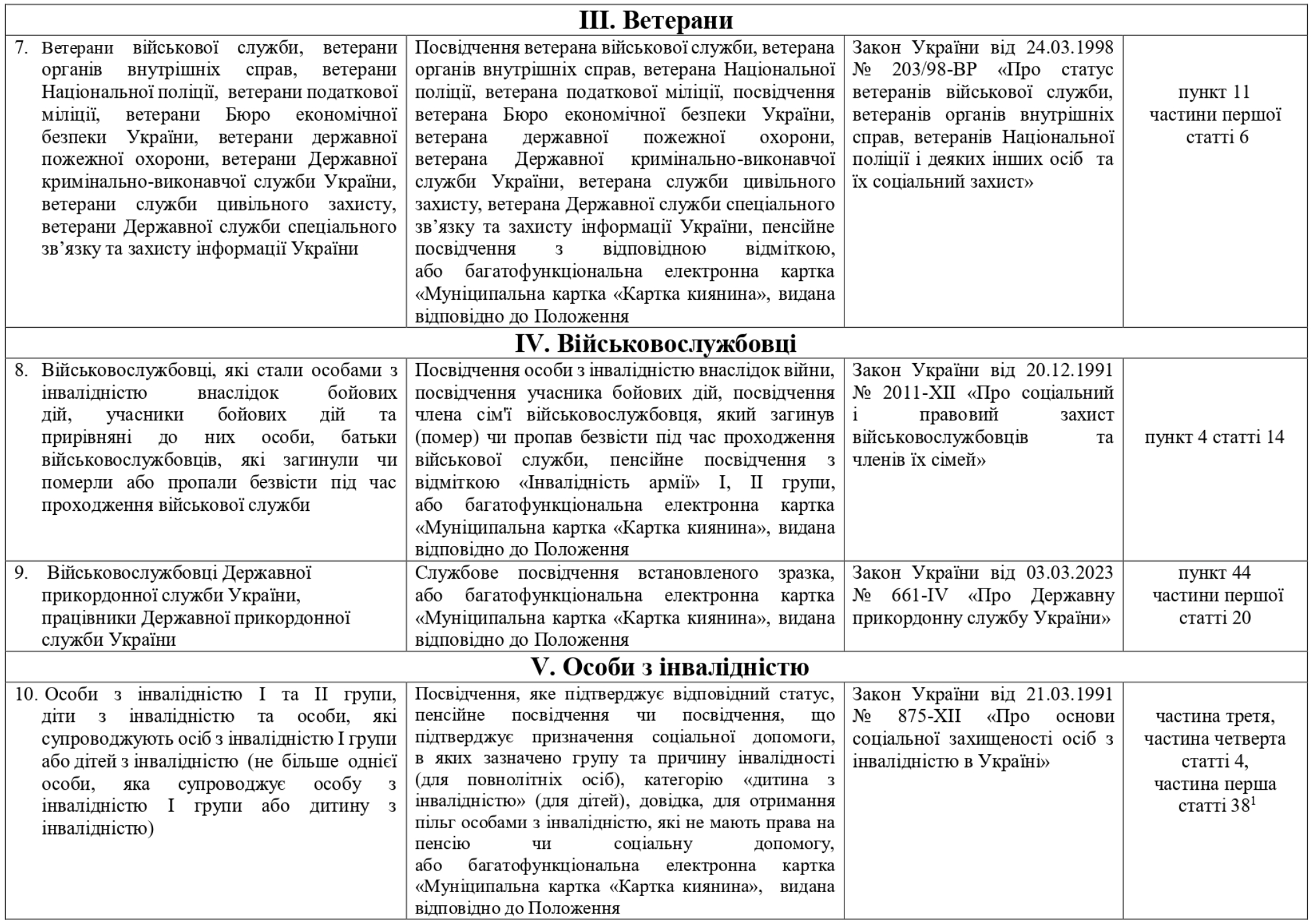 | III. Ветерани | | | |
|---|---|---|---|
| 7. Ветерани військової служби, ветерани органів внутрішніх справ, ветерани Національної поліції, ветерани податкової міліції, ветерани Бюро економічної безпеки України, ветерани державної пожежної охорони, ветерани Державної кримінально-виконавчої служби України, ветерани служби цивільного захисту, ветерани Державної служби спеціального зв'язку та захисту інформації України | Посвідчення ветерана військової служби, ветерана органів внутрішніх справ, ветерана Національної поліції, ветерана податкової міліції, посвідчення ветерана Бюро економічної безпеки України, ветерана державної пожежної охорони, ветерана Державної кримінально-виконавчої служби України, ветерана служби цивільного захисту, ветерана Державної служби спеціального зв'язку та захисту інформації України, пенсійне посвідчення з відповідною відміткою, або багатофункціональна електронна картка «Муніципальна картка «Картка киянина», видана відповідно до Положення | Закон України від 24.03.1998 № 203/98-ВР «Про статус ветеранів військової служби, ветеранів органів внутрішніх справ, ветеранів Національної поліції і деяких інших осіб та їх соціальний захист» | пункт 11 частини першої статті 6 |
| IV. Військовослужбовці | | | |
| 8. Військовослужбовці, які стали особами з інвалідністю внаслідок бойових дій, учасники бойових дій та прирівняні до них особи, батьки військовослужбовців, які загинули чи померли або пропали безвісти під час проходження військової служби | Посвідчення особи з інвалідністю внаслідок війни, посвідчення учасника бойових дій, посвідчення члена сім'ї військовослужбовця, який загинув (помер) чи пропав безвісти під час проходження військової служби, пенсійне посвідчення з відміткою «Інвалідність армії» I, II групи, або багатофункціональна електронна картка «Муніципальна картка «Картка киянина», видана відповідно до Положення | Закон України від 20.12.1991 № 2011-XII «Про соціальний і правовий захист військовослужбовців та членів їх сімей» | пункт 4 статті 14 |
| 9. Військовослужбовці Державної прикордонної служби України, працівники Державної прикордонної служби України | Службове посвідчення встановленого зразка, або багатофункціональна електронна картка «Муніципальна картка «Картка киянина», видана відповідно до Положення | Закон України від 03.03.2023 № 661-IV «Про Державну прикордонну службу України» | пункт 44 частини першої статті 20 |
| V. Особи з інвалідністю | | | |
| 10. Особи з інвалідністю I та II групи, діти з інвалідністю та особи, які супроводжують осіб з інвалідністю I групи або дітей з інвалідністю (не більше однієї особи, яка супроводжує особу з інвалідністю I групи або дитину з інвалідністю) | Посвідчення, яке підтверджує відповідний статус, пенсійне посвідчення чи посвідчення, що підтверджує призначення соціальної допомоги, в яких зазначено групу та причину інвалідності (для повнолітніх осіб), категорію «дитина з інвалідністю» (для дітей), довідка, для отримання пільг особами з інвалідністю, які не мають права на пенсію чи соціальну допомогу, або багатофункціональна електронна картка «Муніципальна картка «Картка киянина», видана відповідно до Положення | Закон України від 21.03.1991 № 875-XII «Про основи соціальної захищеності осіб з інвалідністю в Україні» | частина третя, частина четверта статті 4, частина перша статті $38^1$ |